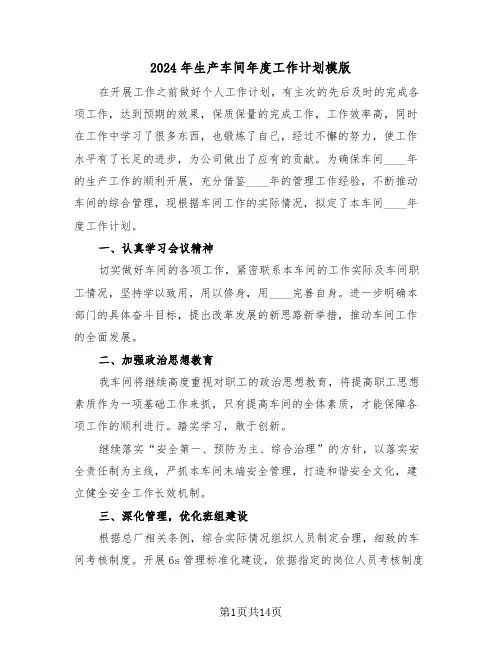 2024年生产车间年度工作计划模版

在开展工作之前做好个人工作计划，有主次的先后及时的完成各项工作，达到预期的效果，保质保量的完成工作，工作效率高，同时在工作中学习了很多东西，也锻炼了自己，经过不懈的努力，使工作水平有了长足的进步，为公司做出了应有的贡献。为确保车间____年的生产工作的顺利开展，充分借鉴____年的管理工作经验，不断推动车间的综合管理，现根据车间工作的实际情况，拟定了本车间____年度工作计划。

一、认真学习会议精神

切实做好车间的各项工作，紧密联系本车间的工作实际及车间职工情况，坚持学以致用，用以修身，用____完善自身。进一步明确本部门的具体奋斗目标，提出改革发展的新思路新举措，推动车间工作的全面发展。

二、加强政治思想教育

我车间将继续高度重视对职工的政治思想教育，将提高职工思想素质作为一项基础工作来抓，只有提高车间的全体素质，才能保障各项工作的顺利进行。踏实学习，敢于创新。

继续落实“安全第一、预防为主、综合治理”的方针，以落实安全责任制为主线，严抓本车间末端安全管理，打造和谐安全文化，建立健全安全工作长效机制。

三、深化管理，优化班组建设

根据总厂相关条例，综合实际情况组织人员制定合理，细致的车间考核制度。开展6s管理标准化建设，依据指定的岗位人员考核制度

第1页共14页